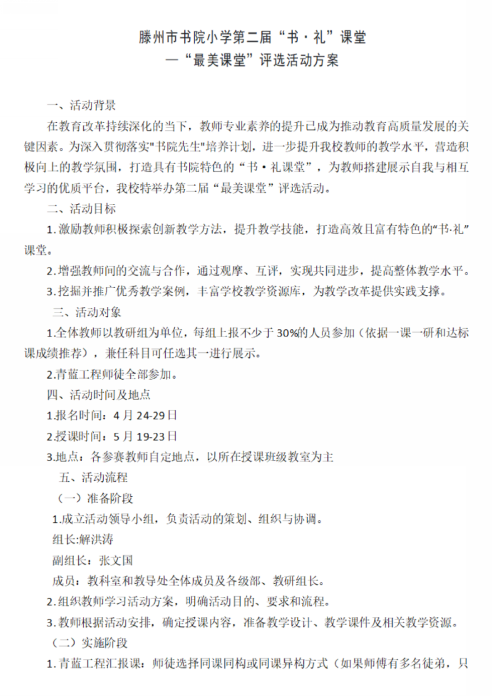 滕州市书院小学第二届“书·礼”课堂
—“最美课堂”评选活动方案

一、活动背景

在教育改革持续深化的当下，教师专业素养的提升已成为推动教育高质量发展的关键因素。为深入贯彻落实"书院先生"培养计划，进一步提升我校教师的教学水平，营造积极向上的教学氛围，打造具有书院特色的“书·礼课堂”，为教师搭建展示自我与相互学习的优质平台，我校特举办第二届“最美课堂”评选活动。

二、活动目标

1.激励教师积极探索创新教学方法，提升教学技能，打造高效且富有特色的“书·礼”课堂。

2.增强教师间的交流与合作，通过观摩、互评，实现共同进步，提高整体教学水平。

3.挖掘并推广优秀教学案例，丰富学校教学资源库，为教学改革提供实践支撑。

三、活动对象

1.全体教师以教研组为单位，每组上报不少于30%的人员参加（依据一课一研和达标课成绩推荐），兼任科目可任选其一进行展示。

2.青蓝工程师徒全部参加。

四、活动时间及地点

1.报名时间：4月24-29日

2.授课时间：5月19-23日

3.地点：各参赛教师自定地点，以所在授课班级教室为主

五、活动流程

（一）准备阶段

1.成立活动领导小组，负责活动的策划、组织与协调。

组长:解洪涛

副组长：张文国

成员：教科室和教导处全体成员及各级部、教研组长。

2.组织教师学习活动方案，明确活动目的、要求和流程。

3.教师根据活动安排，确定授课内容，准备教学设计、教学课件及相关教学资源。

（二）实施阶段

1.青蓝工程汇报课：师徒选择同课同构或同课异构方式（如果师傅有多名徒弟，只